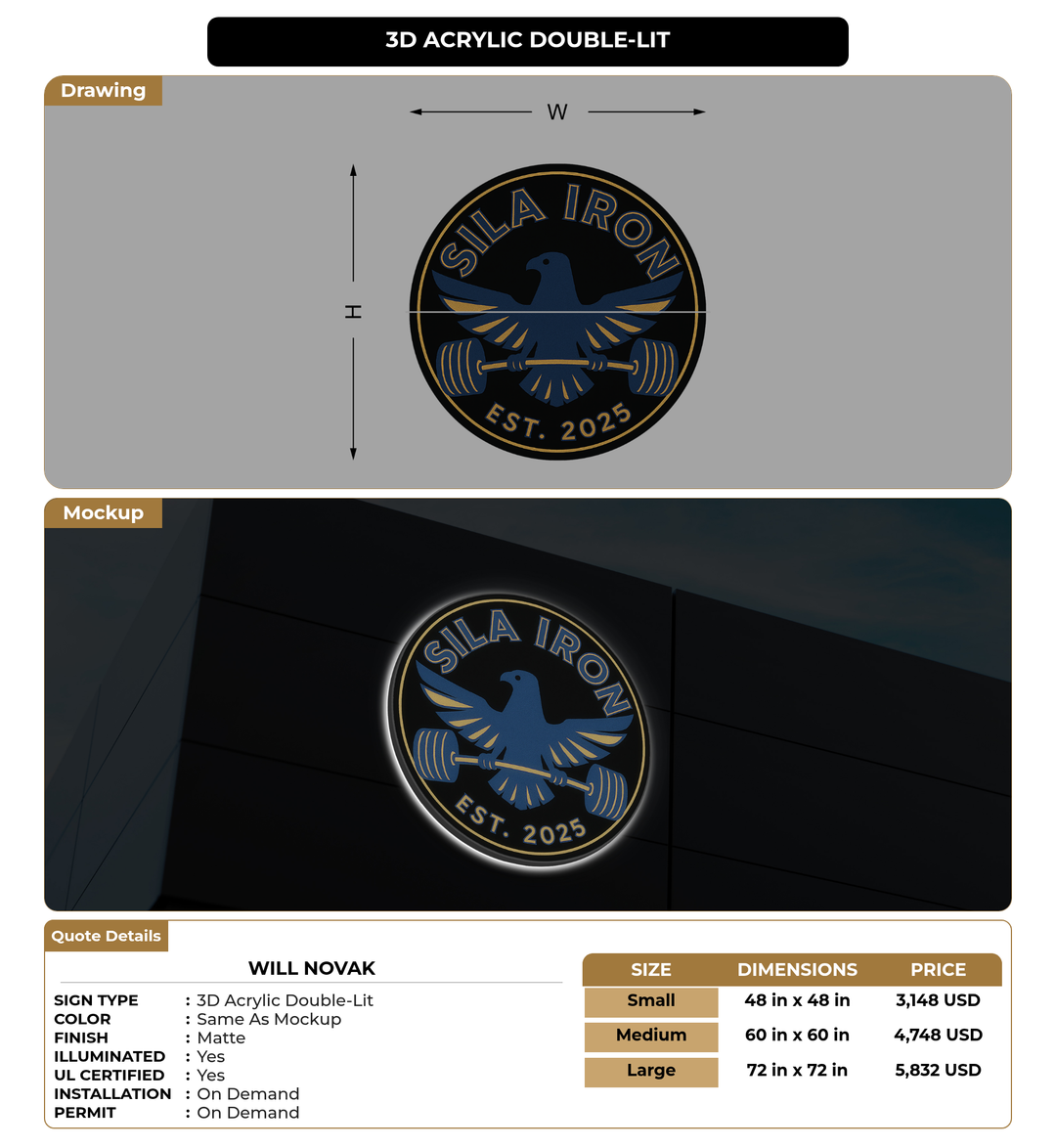 3D ACRYLIC DOUBLE-LIT

Drawing

W

H

SILA IRON

EST. 2025

Mockup

SILA IRON

EST. 2025

Quote Details

WILL NOVAK

SIGN TYPE : 3D Acrylic Double-Lit
COLOR : Same As Mockup
FINISH : Matte
ILLUMINATED : Yes
UL CERTIFIED : Yes
INSTALLATION : On Demand
PERMIT : On Demand

| SIZE | DIMENSIONS | PRICE |
|---|---|---|
| Small | 48 in x 48 in | 3,148 USD |
| Medium | 60 in x 60 in | 4,748 USD |
| Large | 72 in x 72 in | 5,832 USD |